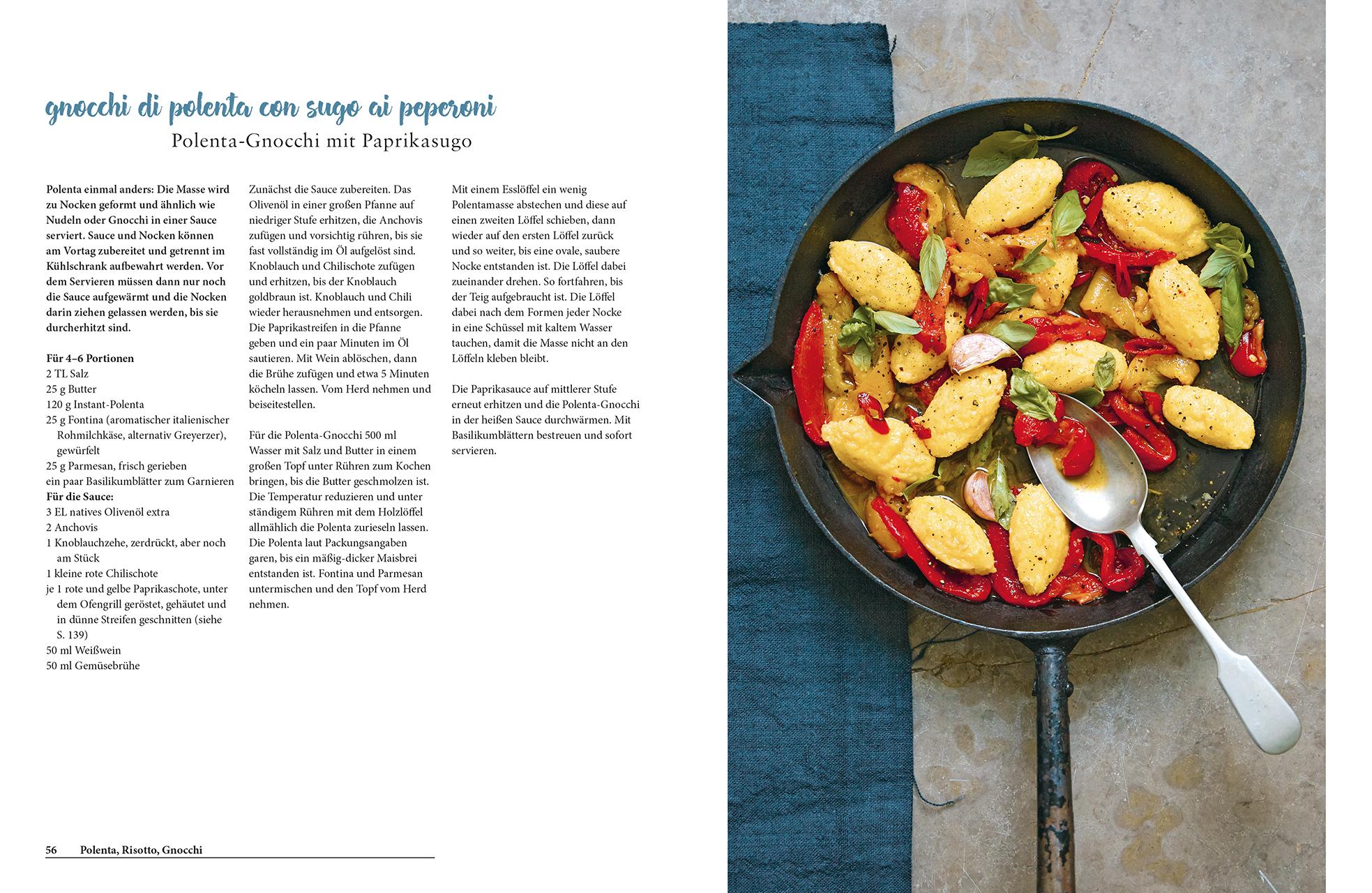 gnocchi di polenta con sugo ai peperoni
Polenta-Gnocchi mit Paprikasugo

Polenta einmal anders: Die Masse wird zu Nocken geformt und ähnlich wie Nudeln oder Gnocchi in einer Sauce serviert. Sauce und Nocken können am Vortag zubereitet und getrennt im Kühlschrank aufbewahrt werden. Vor dem Servieren müssen dann nur noch die Sauce aufgewärmt und die Nocken darin ziehen gelassen werden, bis sie durcherhitzt sind.

Für 4–6 Portionen
2 TL Salz
25 g Butter
120 g Instant-Polenta
25 g Fontina (aromatischer italienischer Rohmilchkäse, alternativ Greyerzer), gewürfelt
25 g Parmesan, frisch gerieben
ein paar Basilikumblätter zum Garnieren
Für die Sauce:
3 EL natives Olivenöl extra
2 Anchovis
1 Knoblauchzehe, zerdrückt, aber noch am Stück
1 kleine rote Chilischote
je 1 rote und gelbe Paprikaschote, unter dem Ofengrill geröstet, gehäutet und in dünne Streifen geschnitten (siehe S. 139)
50 ml Weißwein
50 ml Gemüsebrühe

Zunächst die Sauce zubereiten. Das Olivenöl in einer großen Pfanne auf niedriger Stufe erhitzen, die Anchovis zufügen und vorsichtig rühren, bis sie fast vollständig im Öl aufgelöst sind. Knoblauch und Chilischote zufügen und erhitzen, bis der Knoblauch goldbraun ist. Knoblauch und Chili wieder herausnehmen und entsorgen. Die Paprikastreifen in die Pfanne geben und ein paar Minuten im Öl sautieren. Mit Wein ablöschen, dann die Brühe zufügen und etwa 5 Minuten köcheln lassen. Vom Herd nehmen und beiseitestellen.

Für die Polenta-Gnocchi 500 ml Wasser mit Salz und Butter in einem großen Topf unter Rühren zum Kochen bringen, bis die Butter geschmolzen ist. Die Temperatur reduzieren und unter ständigem Rühren mit dem Holzlöffel allmählich die Polenta zurieseln lassen. Die Polenta laut Packungsangaben garen, bis ein mäßig-dicker Maisbrei entstanden ist. Fontina und Parmesan untermischen und den Topf vom Herd nehmen.

Mit einem Esslöffel ein wenig Polentamasse abstechen und diese auf einen zweiten Löffel schieben, dann wieder auf den ersten Löffel zurück und so weiter, bis eine ovale, saubere Nocke entstanden ist. Die Löffel dabei zueinander drehen. So fortfahren, bis der Teig aufgebraucht ist. Die Löffel dabei nach dem Formen jeder Nocke in eine Schüssel mit kaltem Wasser tauchen, damit die Masse nicht an den Löffeln kleben bleibt.

Die Paprikasauce auf mittlerer Stufe erneut erhitzen und die Polenta-Gnocchi in der heißen Sauce durchwärmen. Mit Basilikumblättern bestreuen und sofort servieren.

56 Polenta, Risotto, Gnocchi